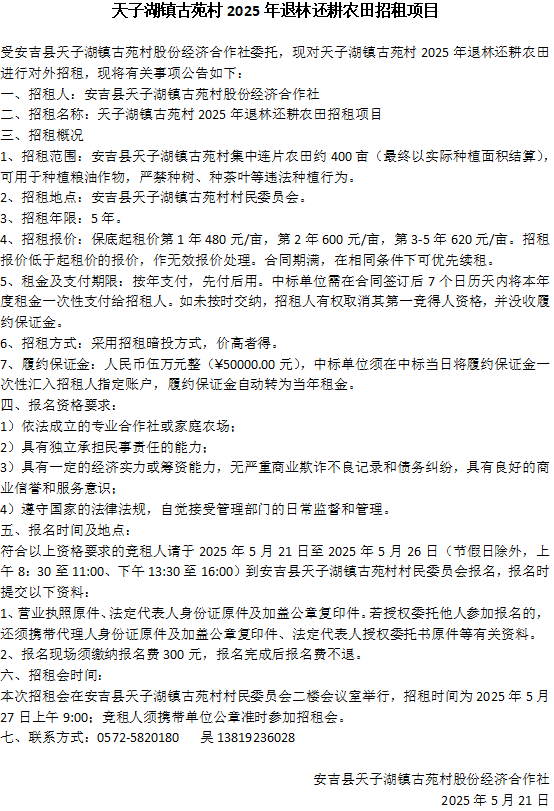 天子湖镇古苑村 2025 年退林还耕农田招租项目

受安吉县天子湖镇古苑村股份经济合作社委托，现对天子湖镇古苑村 2025 年退林还耕农田进行对外招租，现将有关事项公告如下：

一、招租人：安吉县天子湖镇古苑村股份经济合作社

二、招租名称：天子湖镇古苑村 2025 年退林还耕农田招租项目

三、招租概况

1、招租范围：安吉县天子湖镇古苑村集中连片农田约 400 亩（最终以实际种植面积结算），可用于种植粮油作物，严禁种树、种茶叶等违法种植行为。

2、招租地点：安吉县天子湖镇古苑村村民委员会。

3、招租年限：5 年。

4、招租报价：保底起租价第 1 年 480 元/亩，第 2 年 600 元/亩，第 3-5 年 620 元/亩。招租报价低于起租价的报价，作无效报价处理。合同期满，在相同条件下可优先续租。

5、租金及支付期限：按年支付，先付后用。中标单位需在合同签订后 7 个日历天内将本年度租金一次性支付给招租人。如未按时交纳，招租人有权取消其第一竞得人资格，并没收履约保证金。

6、招租方式：采用招租暗投方式，价高者得。

7、履约保证金：人民币伍万元整（¥50000.00 元），中标单位须在中标当日将履约保证金一次性汇入招租人指定账户，履约保证金自动转为当年租金。

四、报名资格要求：

1）依法成立的专业合作社或家庭农场；

2）具有独立承担民事责任的能力；

3）具有一定的经济实力或筹资能力，无严重商业欺诈不良记录和债务纠纷，具有良好的商业信誉和服务意识；

4）遵守国家的法律法规，自觉接受管理部门的日常监督和管理。

五、报名时间及地点：

符合以上资格要求的竞租人请于 2025 年 5 月 21 日至 2025 年 5 月 26 日（节假日除外，上午 8：30 至 11:00、下午 13:30 至 16:00）到安吉县天子湖镇古苑村村民委员会报名，报名时提交以下资料：

1、营业执照原件、法定代表人身份证原件及加盖公章复印件。若授权委托他人参加报名的，还须携带代理人身份证原件及加盖公章复印件、法定代表人授权委托书原件等有关资料。

2、报名现场须缴纳报名费 300 元，报名完成后报名费不退。

六、招租会时间：

本次招租会在安吉县天子湖镇古苑村村民委员会二楼会议室举行，招租时间为 2025 年 5 月 27 日上午 9:00；竞租人须携带单位公章准时参加招租会。

七、联系方式：0572-5820180　　吴 13819236028

安吉县天子湖镇古苑村股份经济合作社
2025 年 5 月 21 日